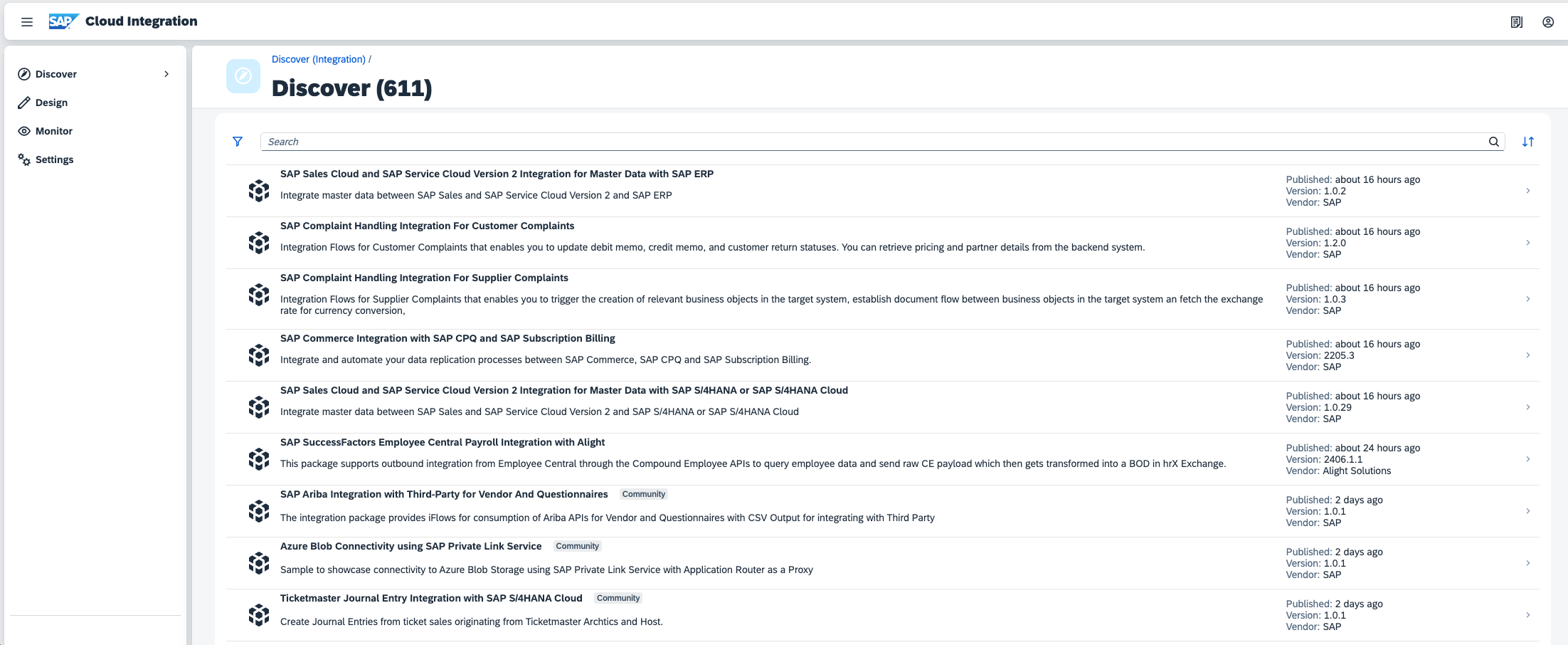 SAP Cloud Integration

Discover
Design
Monitor
Settings

Discover (Integration) /

Discover (611)

Search

SAP Sales Cloud and SAP Service Cloud Version 2 Integration for Master Data with SAP ERP
Integrate master data between SAP Sales and SAP Service Cloud Version 2 and SAP ERP
Published: about 16 hours ago
Version: 1.0.2
Vendor: SAP

SAP Complaint Handling Integration For Customer Complaints
Integration Flows for Customer Complaints that enables you to update debit memo, credit memo, and customer return statuses. You can retrieve pricing and partner details from the backend system.
Published: about 16 hours ago
Version: 1.2.0
Vendor: SAP

SAP Complaint Handling Integration For Supplier Complaints
Integration Flows for Supplier Complaints that enables you to trigger the creation of relevant business objects in the target system, establish document flow between business objects in the target system an fetch the exchange rate for currency conversion,
Published: about 16 hours ago
Version: 1.0.3
Vendor: SAP

SAP Commerce Integration with SAP CPQ and SAP Subscription Billing
Integrate and automate your data replication processes between SAP Commerce, SAP CPQ and SAP Subscription Billing.
Published: about 16 hours ago
Version: 2205.3
Vendor: SAP

SAP Sales Cloud and SAP Service Cloud Version 2 Integration for Master Data with SAP S/4HANA or SAP S/4HANA Cloud
Integrate master data between SAP Sales and SAP Service Cloud Version 2 and SAP S/4HANA or SAP S/4HANA Cloud
Published: about 16 hours ago
Version: 1.0.29
Vendor: SAP

SAP SuccessFactors Employee Central Payroll Integration with Alight
This package supports outbound integration from Employee Central through the Compound Employee APIs to query employee data and send raw CE payload which then gets transformed into a BOD in hrX Exchange.
Published: about 24 hours ago
Version: 2406.1.1
Vendor: Alight Solutions

SAP Ariba Integration with Third-Party for Vendor And Questionnaires Community
The integration package provides iFlows for consumption of Ariba APIs for Vendor and Questionnaires with CSV Output for integrating with Third Party
Published: 2 days ago
Version: 1.0.1
Vendor: SAP

Azure Blob Connectivity using SAP Private Link Service Community
Sample to showcase connectivity to Azure Blob Storage using SAP Private Link Service with Application Router as a Proxy
Published: 2 days ago
Version: 1.0.1
Vendor: SAP

Ticketmaster Journal Entry Integration with SAP S/4HANA Cloud Community
Create Journal Entries from ticket sales originating from Ticketmaster Archtics and Host.
Published: 2 days ago
Version: 1.0.1
Vendor: SAP